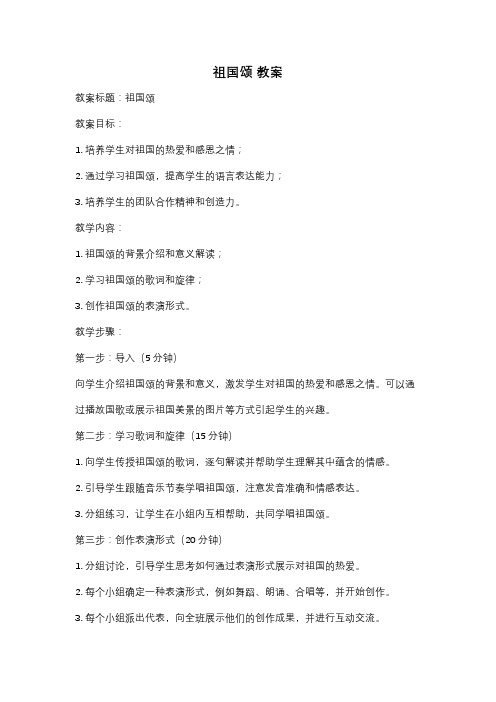 祖国颂 教案

教案标题：祖国颂

教案目标：

1. 培养学生对祖国的热爱和感恩之情；

2. 通过学习祖国颂，提高学生的语言表达能力；

3. 培养学生的团队合作精神和创造力。

教学内容：

1. 祖国颂的背景介绍和意义解读；

2. 学习祖国颂的歌词和旋律；

3. 创作祖国颂的表演形式。

教学步骤：

第一步：导入（5 分钟）

向学生介绍祖国颂的背景和意义，激发学生对祖国的热爱和感恩之情。可以通过播放国歌或展示祖国美景的图片等方式引起学生的兴趣。

第二步：学习歌词和旋律（15 分钟）

1. 向学生传授祖国颂的歌词，逐句解读并帮助学生理解其中蕴含的情感。

2. 引导学生跟随音乐节奏学唱祖国颂，注意发音准确和情感表达。

3. 分组练习，让学生在小组内互相帮助，共同学唱祖国颂。

第三步：创作表演形式（20 分钟）

1. 分组讨论，引导学生思考如何通过表演形式展示对祖国的热爱。

2. 每个小组确定一种表演形式，例如舞蹈、朗诵、合唱等，并开始创作。

3. 每个小组派出代表，向全班展示他们的创作成果，并进行互动交流。